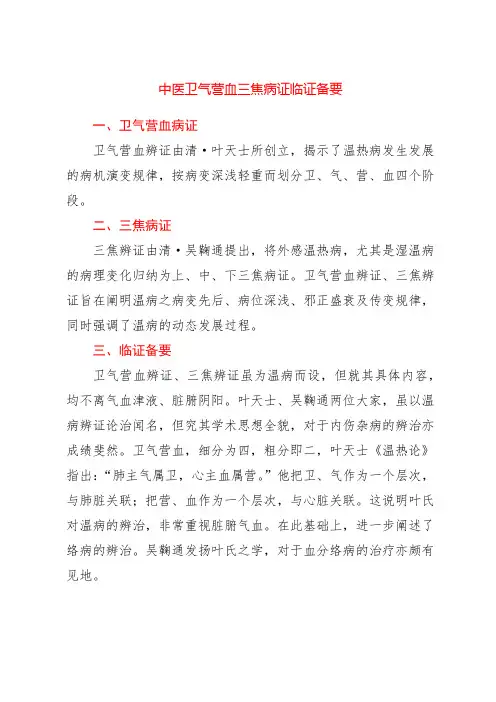 中医卫气营血三焦病证临证备要

一、卫气营血病证

卫气营血辨证由清·叶天士所创立，揭示了温热病发生发展的病机演变规律，按病变深浅轻重而划分卫、气、营、血四个阶段。

二、三焦病证

三焦辨证由清·吴鞠通提出，将外感温热病，尤其是湿温病的病理变化归纳为上、中、下三焦病证。卫气营血辨证、三焦辨证旨在阐明温病之病变先后、病位深浅、邪正盛衰及传变规律，同时强调了温病的动态发展过程。

三、临证备要

卫气营血辨证、三焦辨证虽为温病而设，但就其具体内容，均不离气血津液、脏腑阴阳。叶天士、吴鞠通两位大家，虽以温病辨证论治闻名，但究其学术思想全貌，对于内伤杂病的辨治亦成绩斐然。卫气营血，细分为四，粗分即二，叶天士《温热论》指出："肺主气属卫，心主血属营。"他把卫、气作为一个层次，与肺脏关联；把营、血作为一个层次，与心脏关联。这说明叶氏对温病的辨治，非常重视脏腑气血。在此基础上，进一步阐述了络病的辨治。吴鞠通发扬叶氏之学，对于血分络病的治疗亦颇有见地。